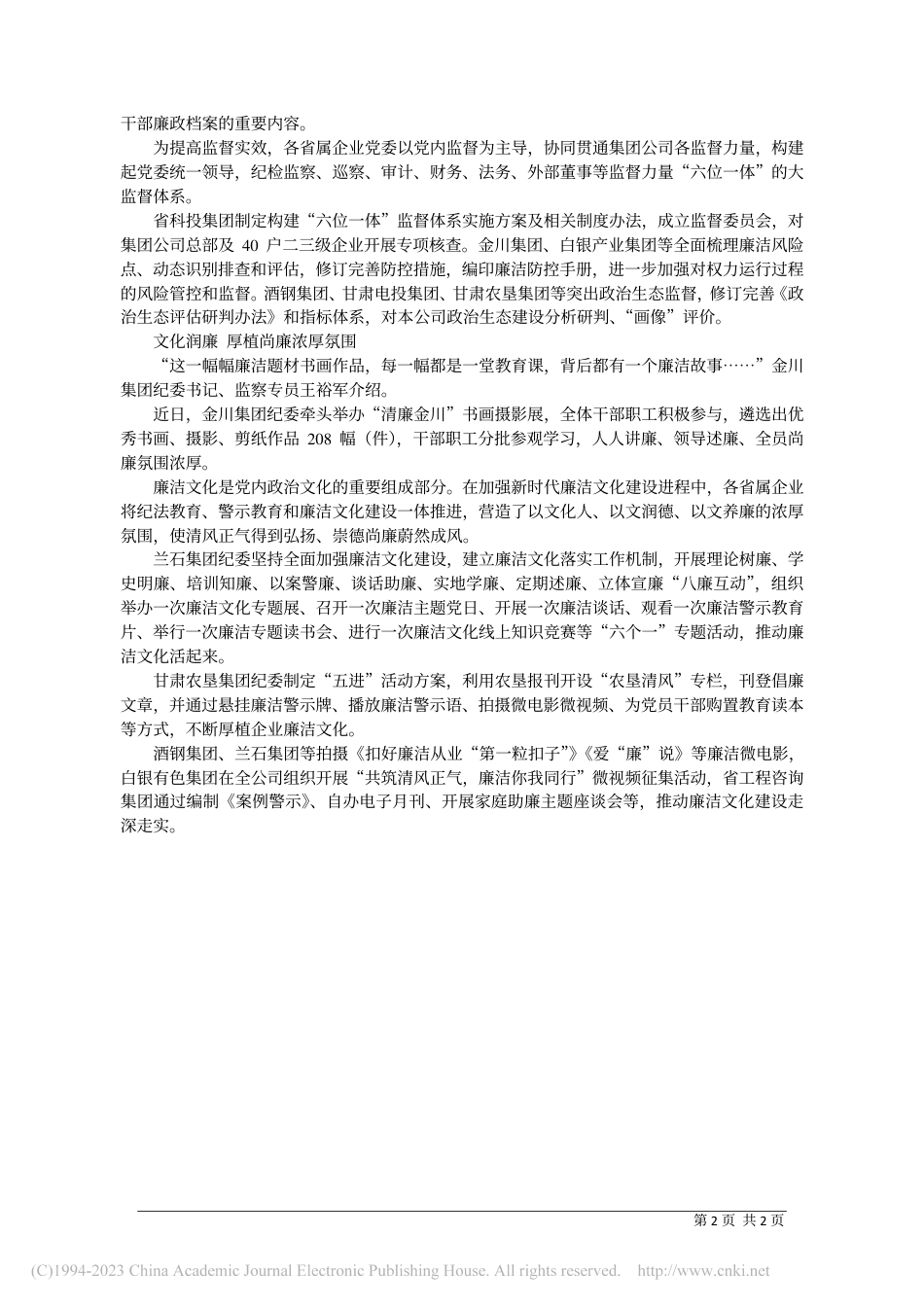 干部廉政档案的重要内容。

为提高监督实效，各省属企业党委以党内监督为主导，协同贯通集团公司各监督力量，构建起党委统一领导，纪检监察、巡察、审计、财务、法务、外部董事等监督力量“六位一体”的大监督体系。

省科投集团制定构建“六位一体”监督体系实施方案及相关制度办法，成立监督委员会，对集团公司总部及 40 户二三级企业开展专项核查。金川集团、白银产业集团等全面梳理廉洁风险点、动态识别排查和评估，修订完善防控措施，编印廉洁防控手册，进一步加强对权力运行过程的风险管控和监督。酒钢集团、甘肃电投集团、甘肃农垦集团等突出政治生态监督，修订完善《政治生态评估研判办法》和指标体系，对本公司政治生态建设分析研判、“画像”评价。

文化润廉 厚植尚廉浓厚氛围

“这一幅幅廉洁题材书画作品，每一幅都是一堂教育课，背后都有一个廉洁故事……”金川集团纪委书记、监察专员王裕军介绍。

近日，金川集团纪委牵头举办“清廉金川”书画摄影展，全体干部职工积极参与，遴选出优秀书画、摄影、剪纸作品 208 幅（件），干部职工分批参观学习，人人讲廉、领导述廉、全员尚廉氛围浓厚。

廉洁文化是党内政治文化的重要组成部分。在加强新时代廉洁文化建设进程中，各省属企业将纪法教育、警示教育和廉洁文化建设一体推进，营造了以文化人、以文润德、以文养廉的浓厚氛围，使清风正气得到弘扬、崇德尚廉蔚然成风。

兰石集团纪委坚持全面加强廉洁文化建设，建立廉洁文化落实工作机制，开展理论树廉、学史明廉、培训知廉、以案警廉、谈话助廉、实地学廉、定期述廉、立体宣廉“八廉互动”，组织举办一次廉洁文化专题展、召开一次廉洁主题党日、开展一次廉洁谈话、观看一次廉洁警示教育片、举行一次廉洁专题读书会、进行一次廉洁文化线上知识竞赛等“六个一”专题活动，推动廉洁文化活起来。

甘肃农垦集团纪委制定“五进”活动方案，利用农垦报刊开设“农垦清风”专栏，刊登倡廉文章，并通过悬挂廉洁警示牌、播放廉洁警示语、拍摄微电影微视频、为党员干部购置教育读本等方式，不断厚植企业廉洁文化。

酒钢集团、兰石集团等拍摄《扣好廉洁从业“第一粒扣子”》《爱“廉”说》等廉洁微电影，白银有色集团在全公司组织开展“共筑清风正气，廉洁你我同行”微视频征集活动，省工程咨询集团通过编制《案例警示》、自办电子月刊、开展家庭助廉主题座谈会等，推动廉洁文化建设走深走实。

第 2 页 共 2 页

(C)1994-2023 China Academic Journal Electronic Publishing House. All rights reserved. http://www.cnki.net